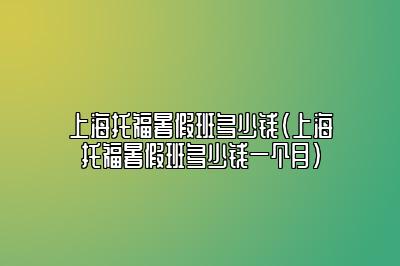 上海托福暑假班多少钱(上海托福暑假班多少钱一个月)